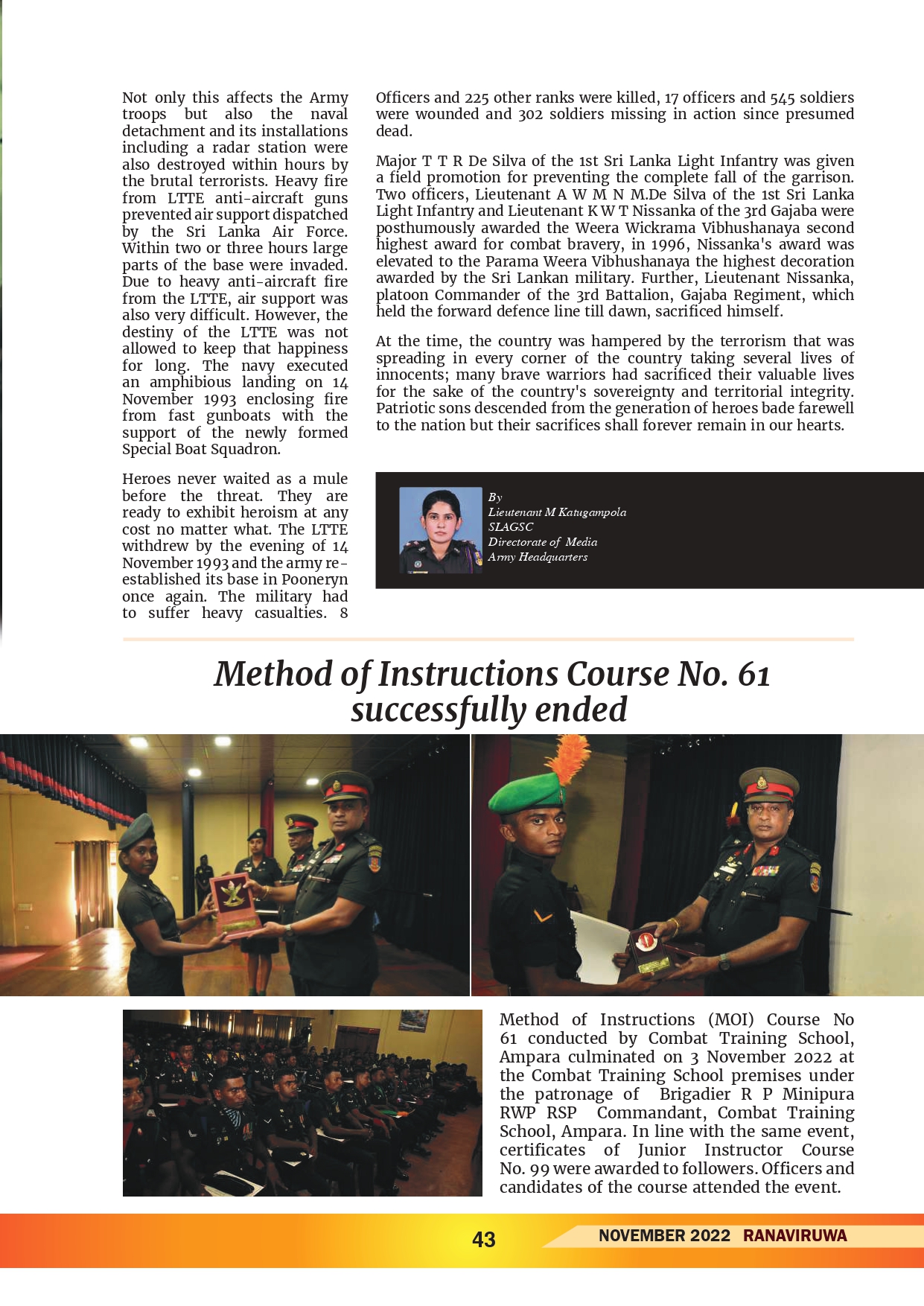 Not only this affects the Army troops but also the naval detachment and its installations including a radar station were also destroyed within hours by the brutal terrorists. Heavy fire from LTTE anti-aircraft guns prevented air support dispatched by the Sri Lanka Air Force. Within two or three hours large parts of the base were invaded. Due to heavy anti-aircraft fire from the LTTE, air support was also very difficult. However, the destiny of the LTTE was not allowed to keep that happiness for long. The navy executed an amphibious landing on 14 November 1993 enclosing fire from fast gunboats with the support of the newly formed Special Boat Squadron.

Heroes never waited as a mule before the threat. They are ready to exhibit heroism at any cost no matter what. The LTTE withdrew by the evening of 14 November 1993 and the army re-established its base in Pooneryn once again. The military had to suffer heavy casualties. 8 Officers and 225 other ranks were killed, 17 officers and 545 soldiers were wounded and 302 soldiers missing in action since presumed dead.

Major T T R De Silva of the 1st Sri Lanka Light Infantry was given a field promotion for preventing the complete fall of the garrison. Two officers, Lieutenant A W M N M.De Silva of the 1st Sri Lanka Light Infantry and Lieutenant K W T Nissanka of the 3rd Gajaba were posthumously awarded the Weera Wickrama Vibhushanaya second highest award for combat bravery, in 1996, Nissanka's award was elevated to the Parama Weera Vibhushanaya the highest decoration awarded by the Sri Lankan military. Further, Lieutenant Nissanka, platoon Commander of the 3rd Battalion, Gajaba Regiment, which held the forward defence line till dawn, sacrificed himself.

At the time, the country was hampered by the terrorism that was spreading in every corner of the country taking several lives of innocents; many brave warriors had sacrificed their valuable lives for the sake of the country's sovereignty and territorial integrity. Patriotic sons descended from the generation of heroes bade farewell to the nation but their sacrifices shall forever remain in our hearts.

By
Lieutenant M Katugampola
SLAGSC
Directorate of Media
Army Headquarters

Method of Instructions Course No. 61 successfully ended

Method of Instructions (MOI) Course No 61 conducted by Combat Training School, Ampara culminated on 3 November 2022 at the Combat Training School premises under the patronage of Brigadier R P Minipura RWP RSP Commandant, Combat Training School, Ampara. In line with the same event, certificates of Junior Instructor Course No. 99 were awarded to followers. Officers and candidates of the course attended the event.

43

NOVEMBER 2022 RANAVIRUWA